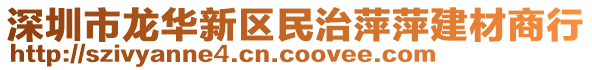 深圳市龙华新区民治萍萍建材商行
http://szivyanne4.cn.coovee.com